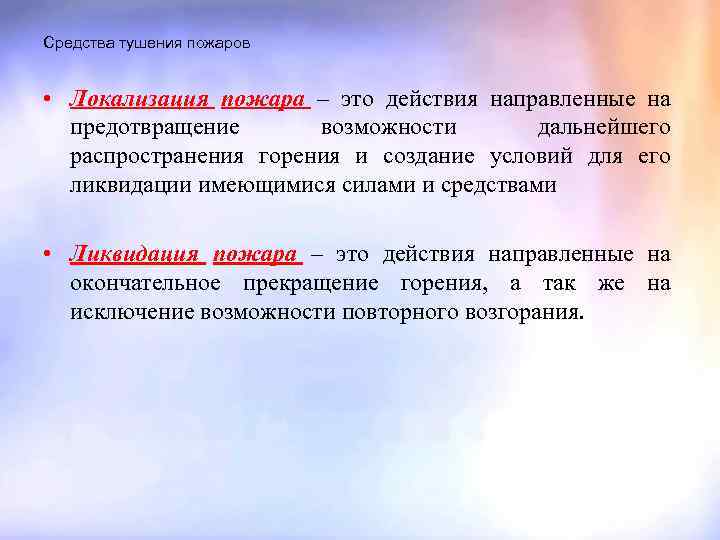 Средства тушения пожаров

• Локализация пожара – это действия направленные на предотвращение возможности дальнейшего распространения горения и создание условий для его ликвидации имеющимися силами и средствами

• Ликвидация пожара – это действия направленные на окончательное прекращение горения, а так же на исключение возможности повторного возгорания.